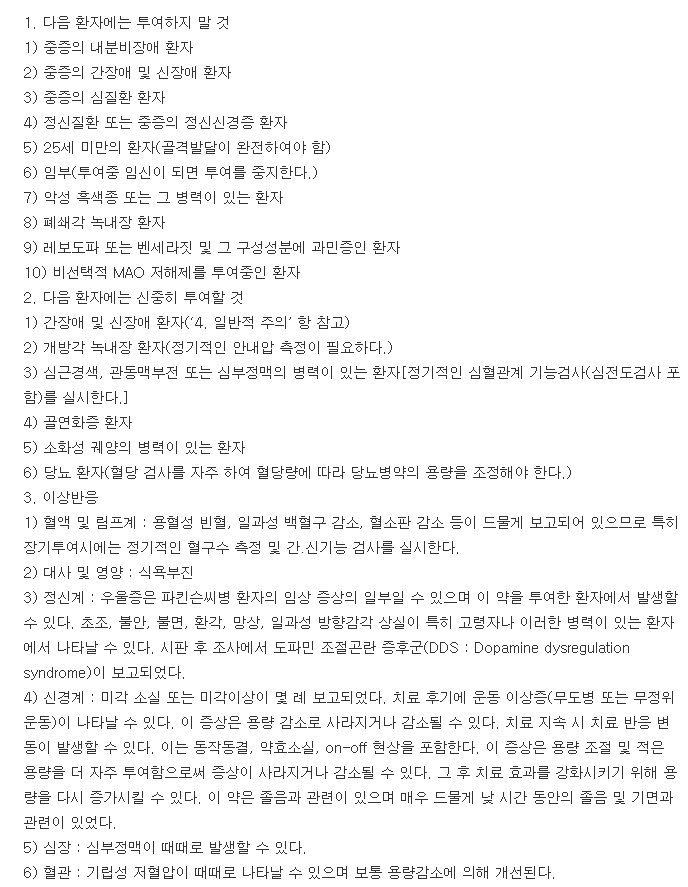 1. 다음 환자에는 투여하지 말 것
1) 중증의 내분비장애 환자
2) 중증의 간장애 및 신장애 환자
3) 중증의 심질환 환자
4) 정신질환 또는 중증의 정신신경증 환자
5) 25세 미만의 환자(골격발달이 완전하여야 함)
6) 임부(투여중 임신이 되면 투여를 중지한다.)
7) 악성 흑색종 또는 그 병력이 있는 환자
8) 폐쇄각 녹내장 환자
9) 레보도파 또는 벤세라짓 및 그 구성성분에 과민증인 환자
10) 비선택적 MAO 저해제를 투여중인 환자
2. 다음 환자에는 신중히 투여할 것
1) 간장애 및 신장애 환자('4. 일반적 주의' 항 참고)
2) 개방각 녹내장 환자(정기적인 안내압 측정이 필요하다.)
3) 심근경색, 관동맥부전 또는 심부정맥의 병력이 있는 환자[정기적인 심혈관계 기능검사(심전도검사 포함)를 실시한다.]
4) 골연화증 환자
5) 소화성 궤양의 병력이 있는 환자
6) 당뇨 환자(혈당 검사를 자주 하여 혈당량에 따라 당뇨병약의 용량을 조정해야 한다.)
3. 이상반응
1) 혈액 및 림프계 : 용혈성 빈혈, 일과성 백혈구 감소, 혈소판 감소 등이 드물게 보고되어 있으므로 특히 장기투여시에는 정기적인 혈구수 측정 및 간.신기능 검사를 실시한다.
2) 대사 및 영양 : 식욕부진
3) 정신계 : 우울증은 파킨슨씨병 환자의 임상 증상의 일부일 수 있으며 이 약을 투여한 환자에서 발생할 수 있다. 초조, 불안, 불면, 환각, 망상, 일과성 방향감각 상실이 특히 고령자나 이러한 병력이 있는 환자에서 나타날 수 있다. 시판 후 조사에서 도파민 조절곤란 증후군(DDS : Dopamine dysregulation syndrome)이 보고되었다.
4) 신경계 : 미각 소실 또는 미각이상이 몇 례 보고되었다. 치료 후기에 운동 이상증(무도병 또는 무정위 운동)이 나타날 수 있다. 이 증상은 용량 감소로 사라지거나 감소될 수 있다. 치료 지속 시 치료 반응 변동이 발생할 수 있다. 이는 동작동결, 약효소실, on-off 현상을 포함한다. 이 증상은 용량 조절 및 적은 용량을 더 자주 투여함으로써 증상이 사라지거나 감소될 수 있다. 그 후 치료 효과를 강화시키기 위해 용량을 다시 증가시킬 수 있다. 이 약은 졸음과 관련이 있으며 매우 드물게 낮 시간 동안의 졸음 및 기면과 관련이 있었다.
5) 심장 : 심부정맥이 때때로 발생할 수 있다.
6) 혈관 : 기립성 저혈압이 때때로 나타날 수 있으며 보통 용량감소에 의해 개선된다.